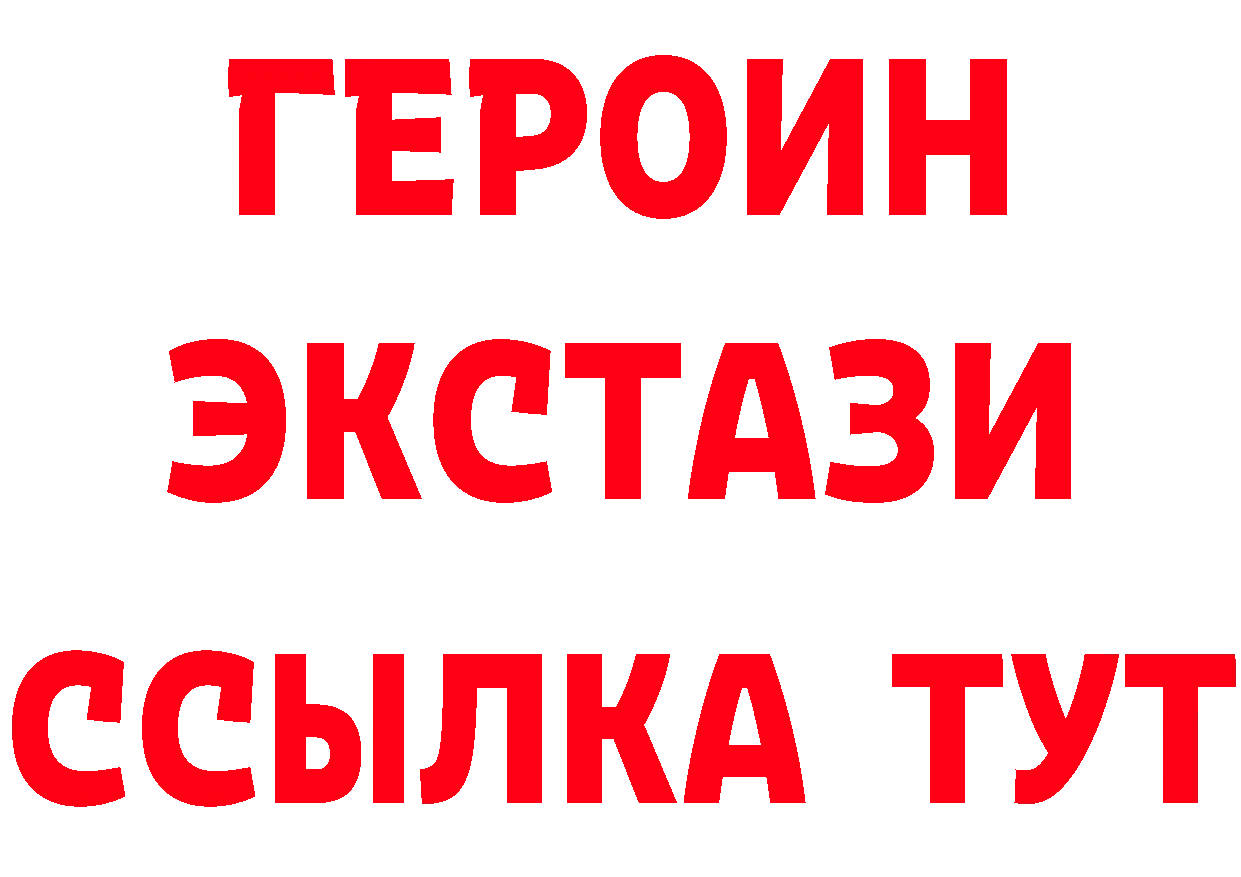 ГЕРОИН ЭКСТАЗИ ССЫЛКА ТУТ